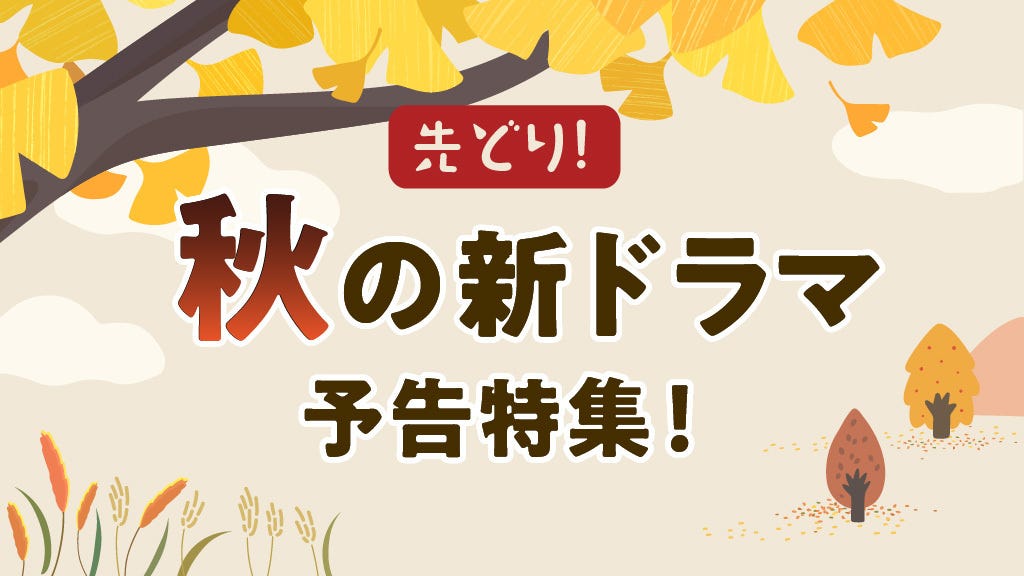 先どり!

秋の新ドラマ

予告特集!